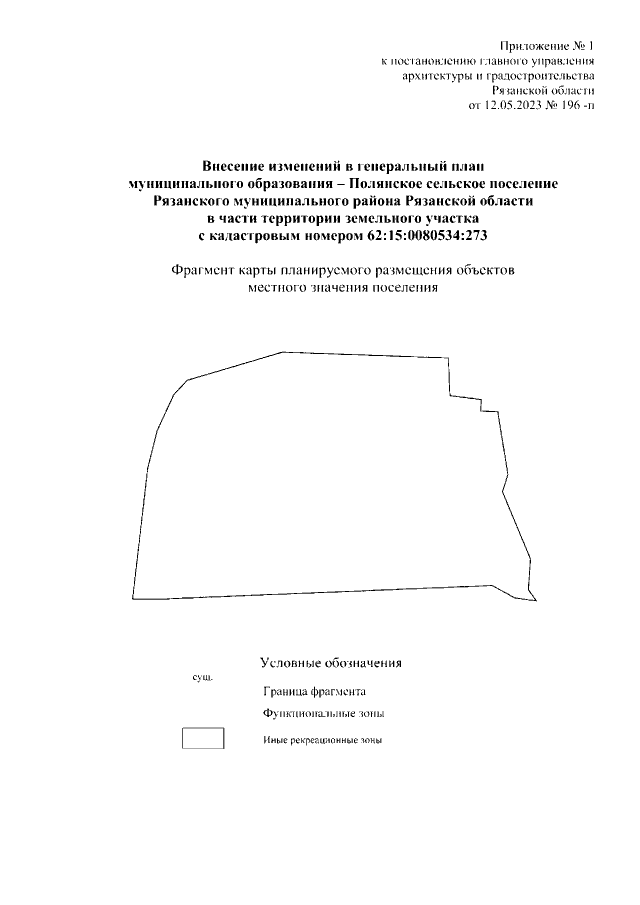 Приложение № 1
к постановлению главного управления
архитектуры и градостроительства
Рязанской области
от 12.05.2023 № 196 -п

Внесение изменений в генеральный план
муниципального образования – Полянское сельское поселение
Рязанского муниципального района Рязанской области
в части территории земельного участка
с кадастровым номером 62:15:0080534:273

Фрагмент карты планируемого размещения объектов
местного значения поселения

Условные обозначения

сущ.

Граница фрагмента

Функциональные зоны

Иные рекреационные зоны